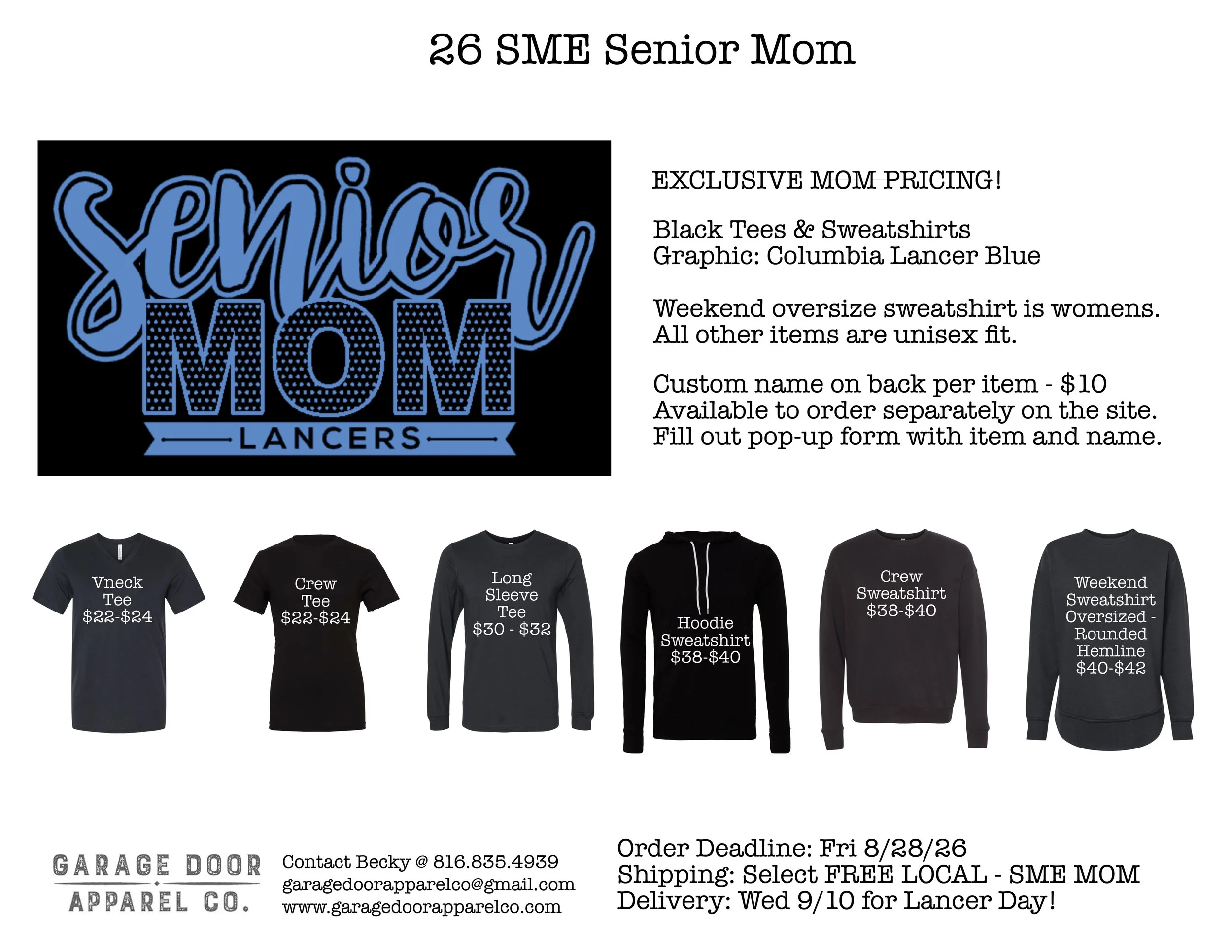 26 SME Senior Mom

Senior
MOM
LANCERS

EXCLUSIVE MOM PRICING!

Black Tees & Sweatshirts
Graphic: Columbia Lancer Blue

Weekend oversize sweatshirt is womens.
All other items are unisex fit.

Custom name on back per item - $10
Available to order separately on the site.
Fill out pop-up form with item and name.

Vneck Tee $22-$24

Crew Tee $22-$24

Long Sleeve Tee $30 - $32

Hoodie Sweatshirt $38-$40

Crew Sweatshirt $38-$40

Weekend Sweatshirt Oversized - Rounded Hemline $40-$42

GARAGE DOOR
APPAREL CO.

Contact Becky @ 816.835.4939
garagedoorapparelco@gmail.com
www.garagedoorapparelco.com

Order Deadline: Fri 8/28/26
Shipping: Select FREE LOCAL - SME MOM
Delivery: Wed 9/10 for Lancer Day!